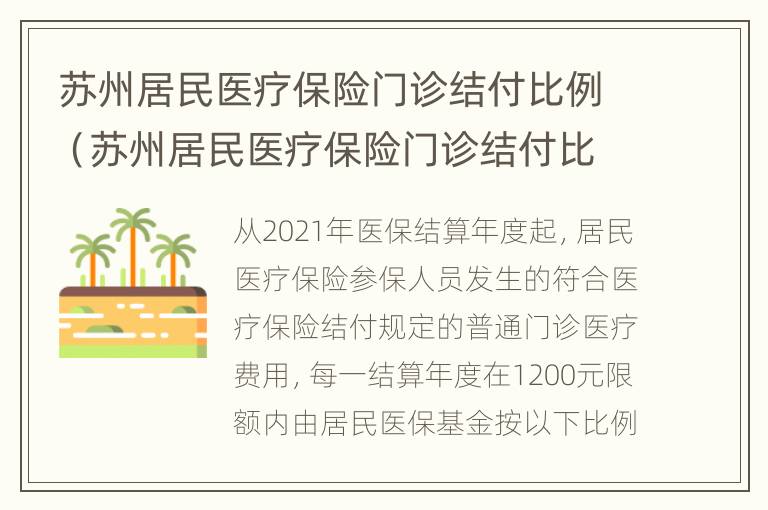 苏州居民医疗保险门诊结付比例（苏州居民医疗保险门诊结付比

从2021年医保结算年度起，居民医疗保险参保人员发生的符合医疗保险结付规定的普通门诊医疗费用，每一结算年度在1200元限额内由居民医保基金按以下比例